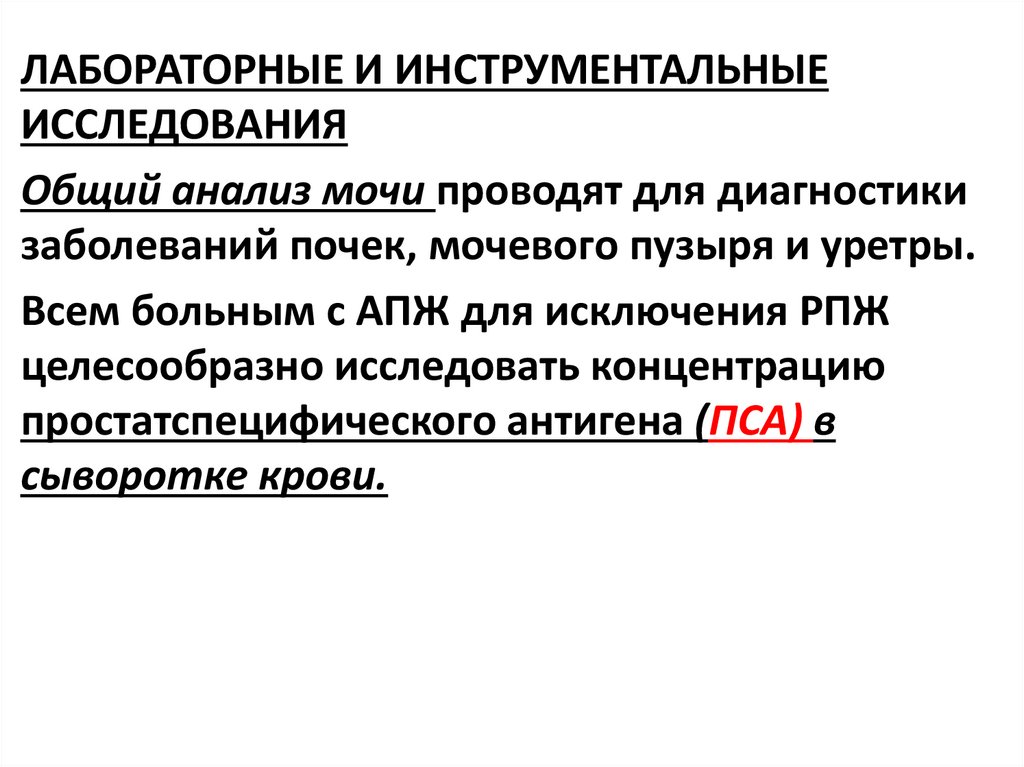 ЛАБОРАТОРНЫЕ И ИНСТРУМЕНТАЛЬНЫЕ ИССЛЕДОВАНИЯ

Общий анализ мочи проводят для диагностики заболеваний почек, мочевого пузыря и уретры.

Всем больным с АПЖ для исключения РПЖ целесообразно исследовать концентрацию простатспецифического антигена (ПСА) в сыворотке крови.